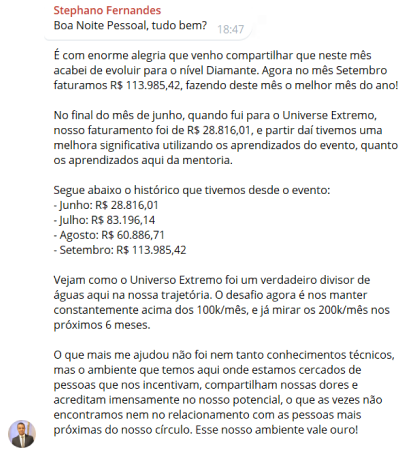 Stephano Fernandes
Boa Noite Pessoal, tudo bem? 18:47

É com enorme alegria que venho compartilhar que neste mês acabei de evoluir para o nível Diamante. Agora no mês Setembro faturamos R$ 113.985,42, fazendo deste mês o melhor mês do ano!

No final do mês de junho, quando fui para o Universe Extremo, nosso faturamento foi de R$ 28.816,01, e partir daí tivemos uma melhora significativa utilizando os aprendizados do evento, quanto os aprendizados aqui da mentoria.

Segue abaixo o histórico que tivemos desde o evento:
- Junho: R$ 28.816,01
- Julho: R$ 83.196,14
- Agosto: R$ 60.886,71
- Setembro: R$ 113.985,42

Vejam como o Universo Extremo foi um verdadeiro divisor de águas aqui na nossa trajetória. O desafio agora é nos manter constantemente acima dos 100k/mês, e já mirar os 200k/mês nos próximos 6 meses.

O que mais me ajudou não foi nem tanto conhecimentos técnicos, mas o ambiente que temos aqui onde estamos cercados de pessoas que nos incentivam, compartilham nossas dores e acreditam imensamente no nosso potencial, o que as vezes não encontramos nem no relacionamento com as pessoas mais próximas do nosso círculo. Esse nosso ambiente vale ouro!